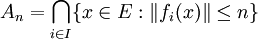 $A_n = \bigcap_{i \in I} \{x \in E : \|f_i(x)\| \leq n\}$